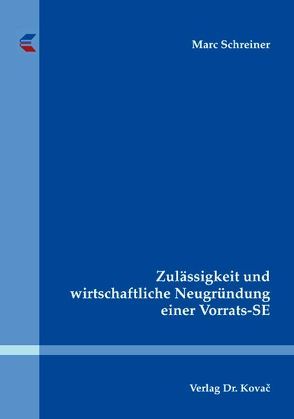 Marc Schreiner

Zulässigkeit und wirtschaftliche Neugründung einer Vorrats-SE

Verlag Dr. Kovač